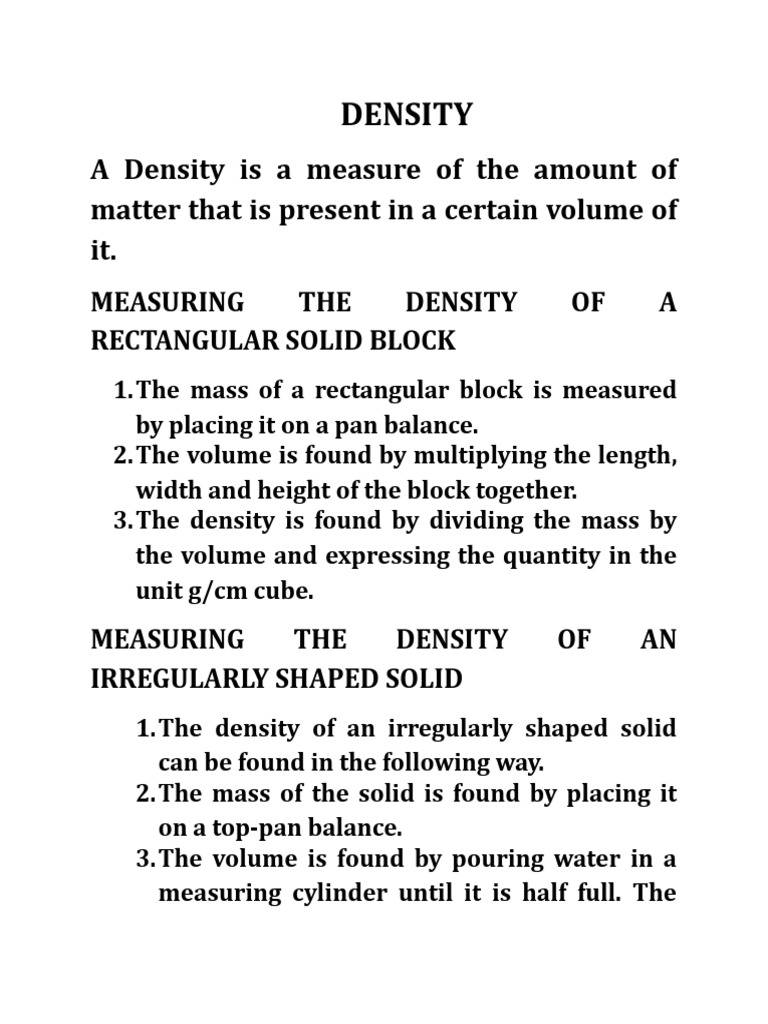 DENSITY

A Density is a measure of the amount of matter that is present in a certain volume of it.

MEASURING THE DENSITY OF A RECTANGULAR SOLID BLOCK

1. The mass of a rectangular block is measured by placing it on a pan balance.
2. The volume is found by multiplying the length, width and height of the block together.
3. The density is found by dividing the mass by the volume and expressing the quantity in the unit g/cm cube.

MEASURING THE DENSITY OF AN IRREGULARLY SHAPED SOLID

1. The density of an irregularly shaped solid can be found in the following way.
2. The mass of the solid is found by placing it on a top-pan balance.
3. The volume is found by pouring water in a measuring cylinder until it is half full. The